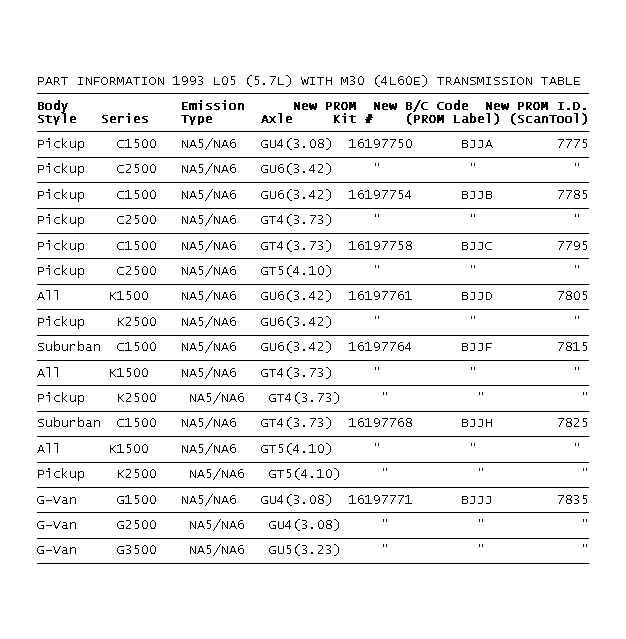 PART INFORMATION 1993 L05 (5.7L) WITH M30 (4L60E) TRANSMISSION TABLE

| Body Style | Series | Emission Type | Axle | New PROM Kit # | New B/C Code (PROM Label) | New PROM I.D. (ScanTool) |
|---|---|---|---|---|---|---|
| Pickup | C1500 | NA5/NA6 | GU4(3.08) | 16197750 | BJJA | 7775 |
| Pickup | C2500 | NA5/NA6 | GU6(3.42) | " | " | " |
| Pickup | C1500 | NA5/NA6 | GU6(3.42) | 16197754 | BJJB | 7785 |
| Pickup | C2500 | NA5/NA6 | GT4(3.73) | " | " | " |
| Pickup | C1500 | NA5/NA6 | GT4(3.73) | 16197758 | BJJC | 7795 |
| Pickup | C2500 | NA5/NA6 | GT5(4.10) | " | " | " |
| All | K1500 | NA5/NA6 | GU6(3.42) | 16197761 | BJJD | 7805 |
| Pickup | K2500 | NA5/NA6 | GU6(3.42) | " | " | " |
| Suburban | C1500 | NA5/NA6 | GU6(3.42) | 16197764 | BJJF | 7815 |
| All | K1500 | NA5/NA6 | GT4(3.73) | " | " | " |
| Pickup | K2500 | NA5/NA6 | GT4(3.73) | " | " | " |
| Suburban | C1500 | NA5/NA6 | GT4(3.73) | 16197768 | BJJH | 7825 |
| All | K1500 | NA5/NA6 | GT5(4.10) | " | " | " |
| Pickup | K2500 | NA5/NA6 | GT5(4.10) | " | " | " |
| G-Van | G1500 | NA5/NA6 | GU4(3.08) | 16197771 | BJJJ | 7835 |
| G-Van | G2500 | NA5/NA6 | GU4(3.08) | " | " | " |
| G-Van | G3500 | NA5/NA6 | GU5(3.23) | " | " | " |